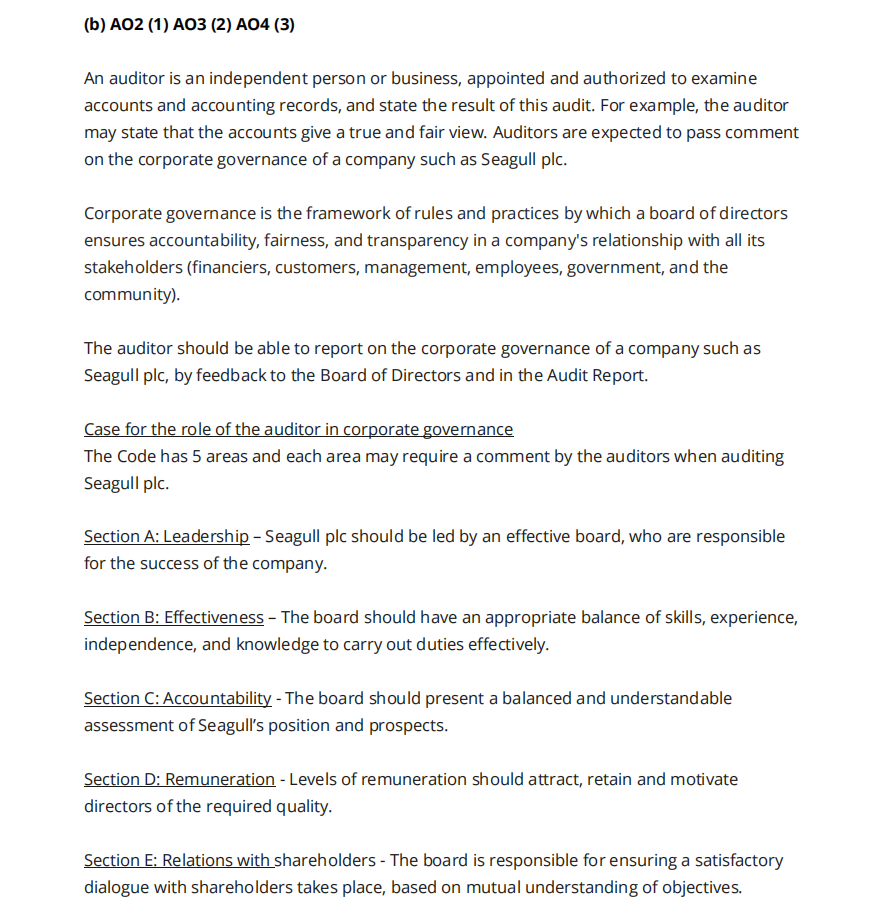 (b) AO2 (1) AO3 (2) AO4 (3)

An auditor is an independent person or business, appointed and authorized to examine accounts and accounting records, and state the result of this audit. For example, the auditor may state that the accounts give a true and fair view. Auditors are expected to pass comment on the corporate governance of a company such as Seagull plc.

Corporate governance is the framework of rules and practices by which a board of directors ensures accountability, fairness, and transparency in a company's relationship with all its stakeholders (financiers, customers, management, employees, government, and the community).

The auditor should be able to report on the corporate governance of a company such as Seagull plc, by feedback to the Board of Directors and in the Audit Report.

Case for the role of the auditor in corporate governance
The Code has 5 areas and each area may require a comment by the auditors when auditing Seagull plc.

Section A: Leadership – Seagull plc should be led by an effective board, who are responsible for the success of the company.

Section B: Effectiveness – The board should have an appropriate balance of skills, experience, independence, and knowledge to carry out duties effectively.

Section C: Accountability - The board should present a balanced and understandable assessment of Seagull's position and prospects.

Section D: Remuneration - Levels of remuneration should attract, retain and motivate directors of the required quality.

Section E: Relations with shareholders - The board is responsible for ensuring a satisfactory dialogue with shareholders takes place, based on mutual understanding of objectives.